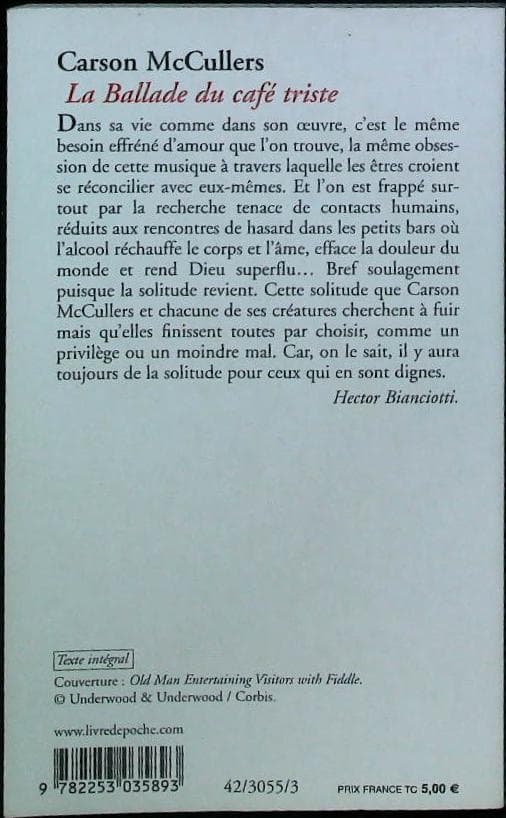 Carson McCullers
La Ballade du café triste

Dans sa vie comme dans son œuvre, c'est le même besoin effréné d'amour que l'on trouve, la même obsession de cette musique à travers laquelle les êtres croient se réconcilier avec eux-mêmes. Et l'on est frappé surtout par la recherche tenace de contacts humains, réduits aux rencontres de hasard dans les petits bars où l'alcool réchauffe le corps et l'âme, efface la douleur du monde et rend Dieu superflu… Bref soulagement puisque la solitude revient. Cette solitude que Carson McCullers et chacune de ses créatures cherchent à fuir mais qu'elles finissent toutes par choisir, comme un privilège ou un moindre mal. Car, on le sait, il y aura toujours de la solitude pour ceux qui en sont dignes.

Hector Bianciotti.

Texte intégral

Couverture : Old Man Entertaining Visitors with Fiddle.
© Underwood & Underwood / Corbis.

www.livredepoche.com

9 782253 035893

42/3055/3

PRIX FRANCE TC 5,00 €